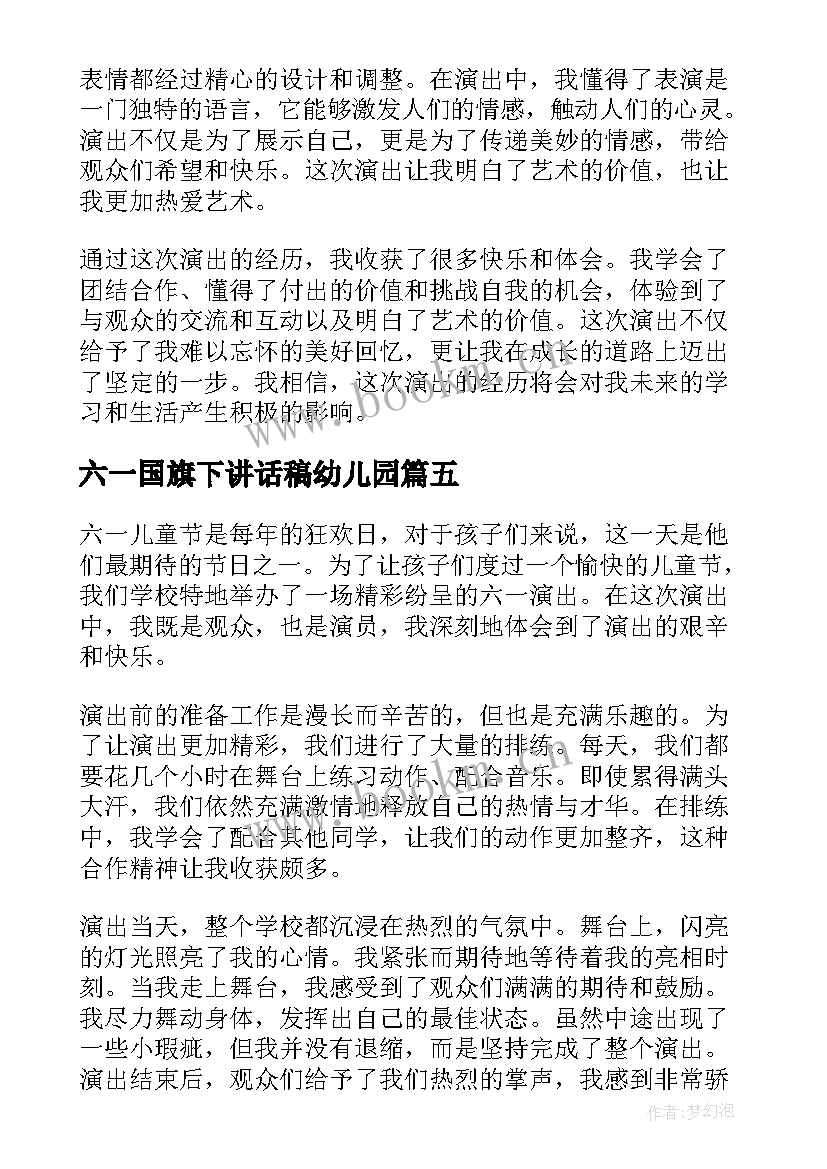 表情都经过精心的设计和调整。在演出中，我懂得了表演是一门独特的语言，它能够激发人们的情感，触动人们的心灵。演出不仅是为了展示自己，更是为了传递美妙的情感，带给观众们希望和快乐。这次演出让我明白了艺术的价值，也让我更加热爱艺术。

通过这次演出的经历，我收获了很多快乐和体会。我学会了团结合作、懂得了付出的价值和挑战自我的机会，体验到了与观众的交流和互动以及明白了艺术的价值。这次演出不仅给予了我难以忘怀的美好回忆，更让我在成长的道路上迈出了坚定的一步。我相信，这次演出的经历将会对我未来的学习和生活产生积极的影响。

www.bookm.com

六一国旗下讲话稿幼儿园篇五

六一儿童节是每年的狂欢日，对于孩子们来说，这一天是他们最期待的节日之一。为了让孩子们度过一个愉快的儿童节，我们学校特地举办了一场精彩纷呈的六一演出。在这次演出中，我既是观众，也是演员，我深刻地体会到了演出的艰辛和快乐。

演出前的准备工作是漫长而辛苦的，但也是充满乐趣的。为了让演出更加精彩，我们进行了大量的排练。每天，我们都要花几个小时在舞台上练习动作、配合音乐。即使累得满头大汗，我们依然充满激情地释放自己的热情与才华。在排练中，我学会了配合其他同学，让我们的动作更加整齐，这种合作精神让我收获颇多。

演出当天，整个学校都沉浸在热烈的气氛中。舞台上，闪亮的灯光照亮了我的心情。我紧张而期待地等待着我的亮相时刻。当我走上舞台，我感受到了观众们满满的期待和鼓励。我尽力舞动身体，发挥出自己的最佳状态。虽然中途出现了一些小瑕疵，但我并没有退缩，而是坚持完成了整个演出。演出结束后，观众们给予了我们热烈的掌声，我感到非常骄

作者：梦幻泡